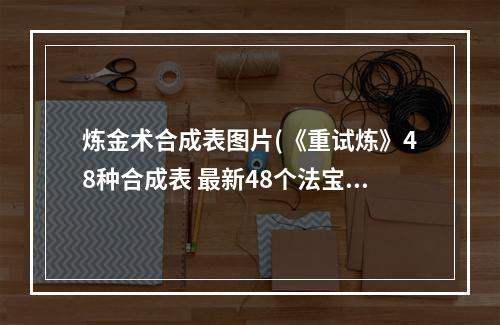 炼金术合成表图片(《重试炼》48种合成表 最新48个法宝...